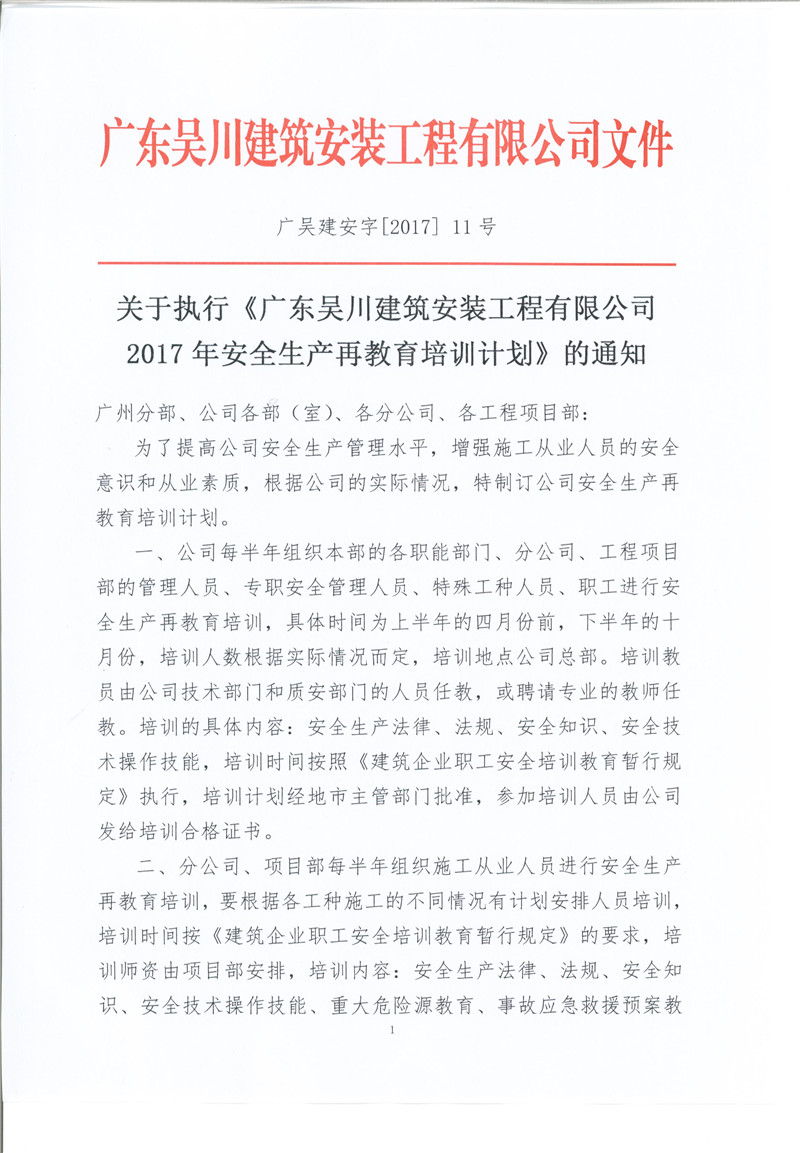 广东吴川建筑安装工程有限公司文件

广吴建安字[2017] 11 号

关于执行《广东吴川建筑安装工程有限公司 2017 年安全生产再教育培训计划》的通知

广州分部、公司各部（室）、各分公司、各工程项目部：

为了提高公司安全生产管理水平，增强施工从业人员的安全意识和从业素质，根据公司的实际情况，特制订公司安全生产再教育培训计划。

一、公司每半年组织本部的各职能部门、分公司、工程项目部的管理人员、专职安全管理人员、特殊工种人员、职工进行安全生产再教育培训，具体时间为上半年的四月份前，下半年的十月份，培训人数根据实际情况而定，培训地点公司总部。培训教员由公司技术部门和质安部门的人员任教，或聘请专业的教师任教。培训的具体内容：安全生产法律、法规、安全知识、安全技术操作技能，培训时间按照《建筑企业职工安全培训教育暂行规定》执行，培训计划经地市主管部门批准，参加培训人员由公司发给培训合格证书。

二、分公司、项目部每半年组织施工从业人员进行安全生产再教育培训，要根据各工种施工的不同情况有计划安排人员培训，培训时间按《建筑企业职工安全培训教育暂行规定》的要求，培训师资由项目部安排，培训内容：安全生产法律、法规、安全知识、安全技术操作技能、重大危险源教育、事故应急救援预案教

1